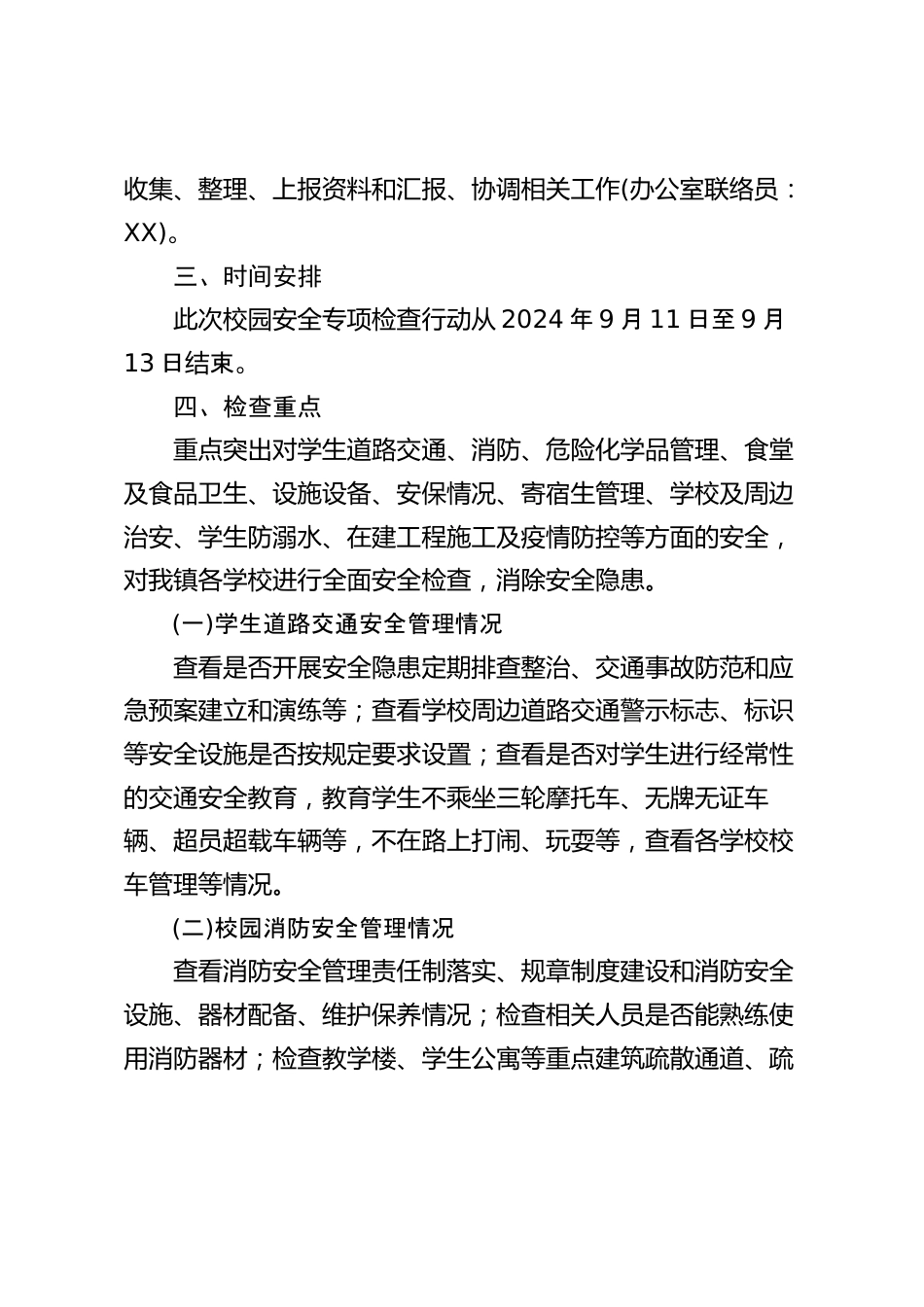 收集、整理、上报资料和汇报、协调相关工作(办公室联络员：XX)。

三、时间安排

此次校园安全专项检查行动从 2024 年 9 月 11 日至 9 月 13 日结束。

四、检查重点

重点突出对学生道路交通、消防、危险化学品管理、食堂及食品卫生、设施设备、安保情况、寄宿生管理、学校及周边治安、学生防溺水、在建工程施工及疫情防控等方面的安全，对我镇各学校进行全面安全检查，消除安全隐患。

(一)学生道路交通安全管理情况

查看是否开展安全隐患定期排查整治、交通事故防范和应急预案建立和演练等；查看学校周边道路交通警示标志、标识等安全设施是否按规定要求设置；查看是否对学生进行经常性的交通安全教育，教育学生不乘坐三轮摩托车、无牌无证车辆、超员超载车辆等，不在路上打闹、玩耍等，查看各学校校车管理等情况。

(二)校园消防安全管理情况

查看消防安全管理责任制落实、规章制度建设和消防安全设施、器材配备、维护保养情况；检查相关人员是否能熟练使用消防器材；检查教学楼、学生公寓等重点建筑疏散通道、疏